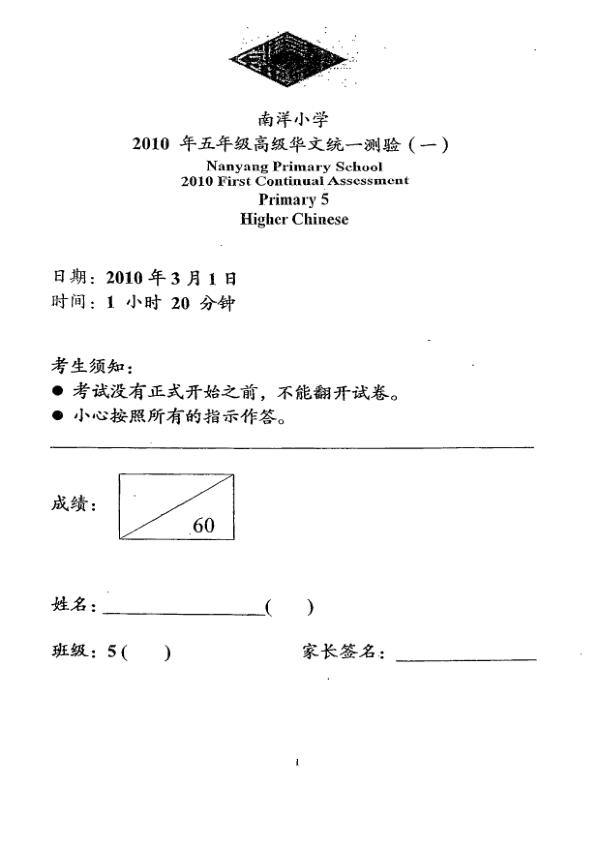 南洋小学
2010 年五年级高级华文统一测验（一）
Nanyang Primary School
2010 First Continual Assessment
Primary 5
Higher Chinese

日期：2010 年 3 月 1 日
时间：1 小时 20 分钟

考生须知：
● 考试没有正式开始之前，不能翻开试卷。
● 小心按照所有的指示作答。

成绩： 60

姓名：________________(　　)

班级：5(　　)　　　家长签名：______________

1